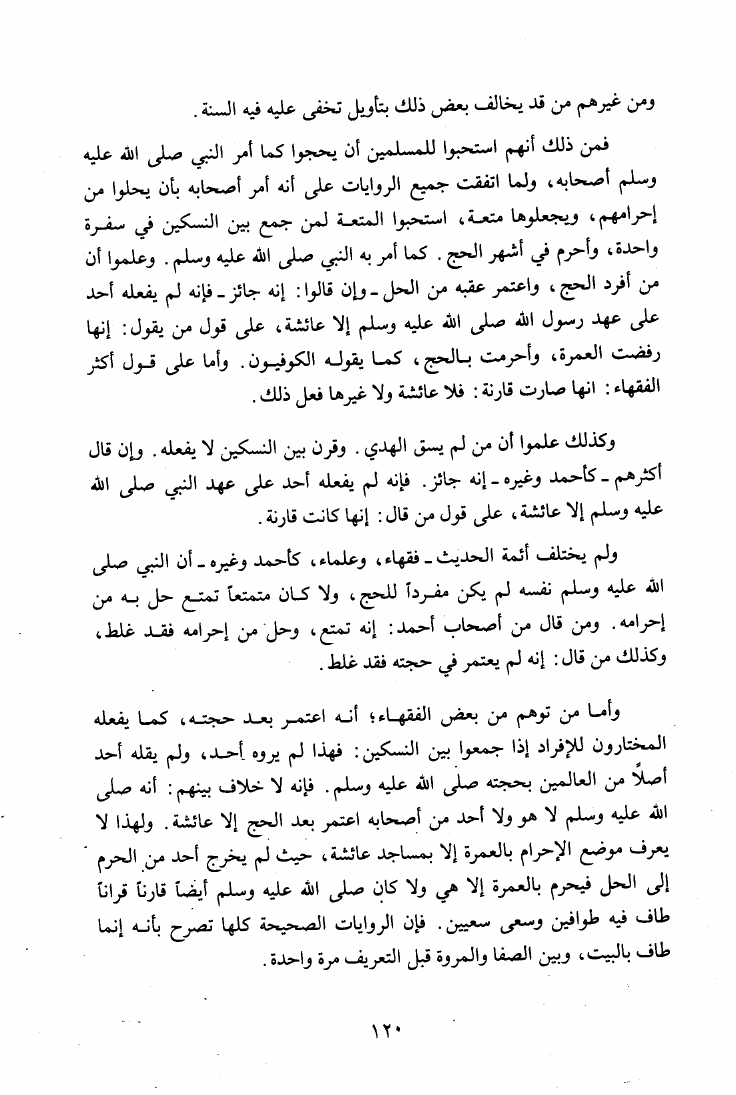 ومن غيرهم من قد يخالف بعض ذلك بتأويل تخفى عليه فيه السنة.

فمن ذلك أنهم استحبوا للمسلمين أن يحجوا كما أمر النبي صلى الله عليه وسلم أصحابه، ولما اتفقت جميع الروايات على أنه أمر أصحابه بأن يحلوا من إحرامهم، ويجعلوها متعة، استحبوا المتعة لمن جمع بين النسكين في سفرة واحدة، وأحرم في أشهر الحج. كما أمر به النبي صلى الله عليه وسلم. وعلموا أن من أفرد الحج، واعتمر عقبه من الحل ـ وإن قالوا: إنه جائز ـ فإنه لم يفعله أحد على عهد رسول الله صلى الله عليه وسلم إلا عائشة، على قول من يقول: إنها رفضت العمرة، وأحرمت بالحج، كما يقوله الكوفيون. وأما على قول أكثر الفقهاء: انها صارت قارنة: فلا عائشة ولا غيرها فعل ذلك.

وكذلك علموا أن من لم يسق الهدي. وقرن بين النسكين لا يفعله. وإن قال أكثرهم ـ كأحمد وغيره ـ إنه جائز. فإنه لم يفعله أحد على عهد النبي صلى الله عليه وسلم إلا عائشة، على قول من قال: إنها كانت قارنة.

ولم يختلف أئمة الحديث ـ فقهاء، وعلماء، كأحمد وغيره ـ أن النبي صلى الله عليه وسلم نفسه لم يكن مفرداً للحج، ولا كان متمتعاً تمتع حل به من إحرامه. ومن قال من أصحاب أحمد: إنه تمتع، وحل من إحرامه فقد غلط، وكذلك من قال: إنه لم يعتمر في حجته فقد غلط.

وأما من توهم من بعض الفقهاء؛ أنه اعتمر بعد حجته، كما يفعله المختارون للإفراد إذا جمعوا بين النسكين: فهذا لم يروه أحد، ولم يقله أحد أصلاً من العالمين بحجته صلى الله عليه وسلم. فإنه لا خلاف بينهم: أنه صلى الله عليه وسلم لا هو ولا أحد من أصحابه اعتمر بعد الحج إلا عائشة. ولهذا لا يعرف موضع الإحرام بالعمرة إلا بمساجد عائشة، حيث لم يخرج أحد من الحرم إلى الحل فيحرم بالعمرة إلا هي ولا كان صلى الله عليه وسلم أيضاً قارناً قراناً طاف فيه طوافين وسعى سعيين. فإن الروايات الصحيحة كلها تصرح بأنه إنما طاف بالبيت، وبين الصفا والمروة قبل التعريف مرة واحدة.

١٢٠